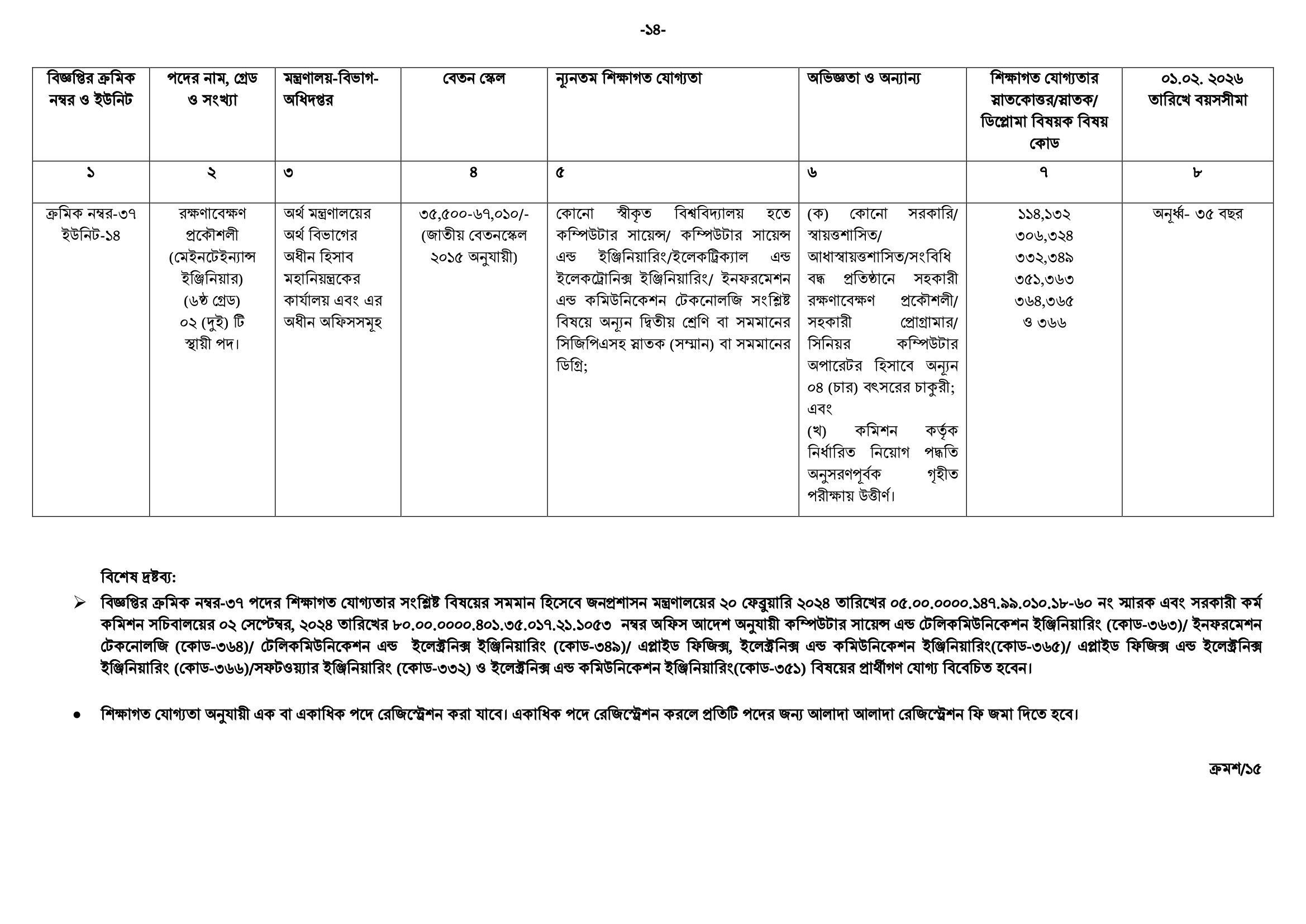 -১৪-

| বিজ্ঞপ্তির ক্রমিক নম্বর ও ইউনিট | পদের নাম, গ্রেড ও সংখ্যা | মন্ত্রণালয়-বিভাগ-অধিদপ্তর | বেতন স্কেল | ন্যূনতম শিক্ষাগত যোগ্যতা | অভিজ্ঞতা ও অন্যান্য | শিক্ষাগত যোগ্যতার স্নাতকোত্তর/স্নাতক/ ডিপ্লোমা বিষয়ক বিষয় কোড | ০১.০২. ২০২৬ তারিখে বয়সসীমা |
|---|---|---|---|---|---|---|---|
| ১ | ২ | ৩ | ৪ | ৫ | ৬ | ৭ | ৮ |
| ক্রমিক নম্বর-৩৭ ইউনিট-১৪ | রক্ষণাবেক্ষণ প্রকৌশলী (মেইনটেইন্যান্স ইঞ্জিনিয়ার) (৬ষ্ঠ গ্রেড) ০২ (দুই) টি স্থায়ী পদ। | অর্থ মন্ত্রণালয়ের অর্থ বিভাগের অধীন হিসাব মহানিয়ন্ত্রকের কার্যালয় এবং এর অধীন অফিসসমূহ | ৩৫,৫০০-৬৭,০১০/- (জাতীয় বেতনস্কেল ২০১৫ অনুযায়ী) | কোনো স্বীকৃত বিশ্ববিদ্যালয় হতে কম্পিউটার সায়েন্স/ কম্পিউটার সায়েন্স এন্ড ইঞ্জিনিয়ারিং/ইলেকট্রিক্যাল এন্ড ইলেকট্রোনিক্স ইঞ্জিনিয়ারিং/ ইনফরমেশন এন্ড কমিউনিকেশন টেকনোলজি সংশ্লিষ্ট বিষয়ে অন্যূন দ্বিতীয় শ্রেণি বা সমমানের সিজিপিএসহ স্নাতক (সম্মান) বা সমমানের ডিগ্রি; | (ক) কোনো সরকারি/ স্বায়ত্তশাসিত/ আধাস্বায়ত্তশাসিত/সংবিধিবদ্ধ প্রতিষ্ঠানে সহকারী রক্ষণাবেক্ষণ প্রকৌশলী/ সহকারী প্রোগ্রামার/ সিনিয়র কম্পিউটার অপারেটর হিসাবে অন্যূন ০৪ (চার) বৎসরের চাকুরী; এবং (খ) কমিশন কর্তৃক নির্ধারিত নিয়োগ পদ্ধতি অনুসরণপূর্বক গৃহীত পরীক্ষায় উত্তীর্ণ। | ১১৪,১৩২ ৩০৬,৩২৪ ৩৩২,৩৪৯ ৩৫১,৩৬৩ ৩৬৪,৩৬৫ ও ৩৬৬ | অনূর্ধ্ব- ৩৫ বছর |

বিশেষ দ্রষ্টব্য:

➢ বিজ্ঞপ্তির ক্রমিক নম্বর-৩৭ পদের শিক্ষাগত যোগ্যতার সংশ্লিষ্ট বিষয়ের সমমান হিসেবে জনপ্রশাসন মন্ত্রণালয়ের ২০ ফেব্রুয়ারি ২০২৪ তারিখের ০৫.০০.০০০০.১৪৭.৯৯.০১০.১৮-৬০ নং স্মারক এবং সরকারী কর্ম কমিশন সচিবালয়ের ০২ সেপ্টেম্বর, ২০২৪ তারিখের ৮০.০০.০০০০.৪০১.৩৫.০১৭.২১.১০৫৩ নম্বর অফিস আদেশ অনুযায়ী কম্পিউটার সায়েন্স এন্ড টেলিকমিউনিকেশন ইঞ্জিনিয়ারিং (কোড-৩৬৩)/ ইনফরমেশন টেকনোলজি (কোড-৩৬৪)/ টেলিকমিউনিকেশন এন্ড ইলেক্ট্রনিক্স ইঞ্জিনিয়ারিং (কোড-৩৪৯)/ এপ্লাইড ফিজিক্স, ইলেক্ট্রনিক্স এন্ড কমিউনিকেশন ইঞ্জিনিয়ারিং(কোড-৩৬৫)/ এপ্লাইড ফিজিক্স এন্ড ইলেক্ট্রনিক্স ইঞ্জিনিয়ারিং (কোড-৩৬৬)/সফটওয়্যার ইঞ্জিনিয়ারিং (কোড-৩৩২) ও ইলেক্ট্রনিক্স এন্ড কমিউনিকেশন ইঞ্জিনিয়ারিং(কোড-৩৫১) বিষয়ের প্রার্থীগণ যোগ্য বিবেচিত হবেন।

● শিক্ষাগত যোগ্যতা অনুযায়ী এক বা একাধিক পদে রেজিস্ট্রেশন করা যাবে। একাধিক পদে রেজিস্ট্রেশন করলে প্রতিটি পদের জন্য আলাদা আলাদা রেজিস্ট্রেশন ফি জমা দিতে হবে।

ক্রমশ/১৫